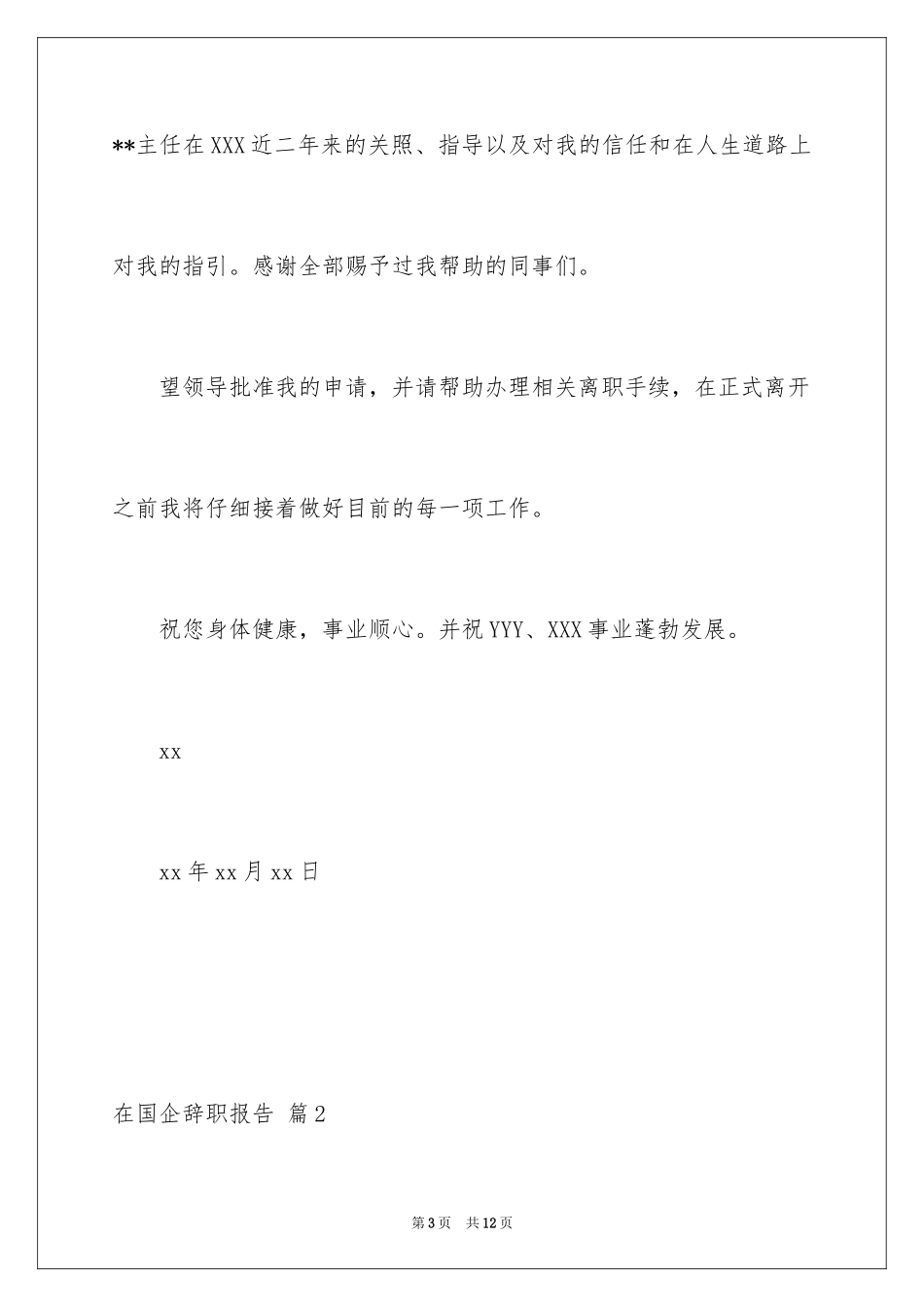 **主任在XXX近二年来的关照、指导以及对我的信任和在人生道路上对我的指引。感谢全部赐予过我帮助的同事们。

望领导批准我的申请，并请帮助办理相关离职手续，在正式离开之前我将仔细接着做好目前的每一项工作。

祝您身体健康，事业顺心。并祝YYY、XXX事业蓬勃发展。

xx

xx年xx月xx日

在国企辞职报告 篇2

第3页 共12页